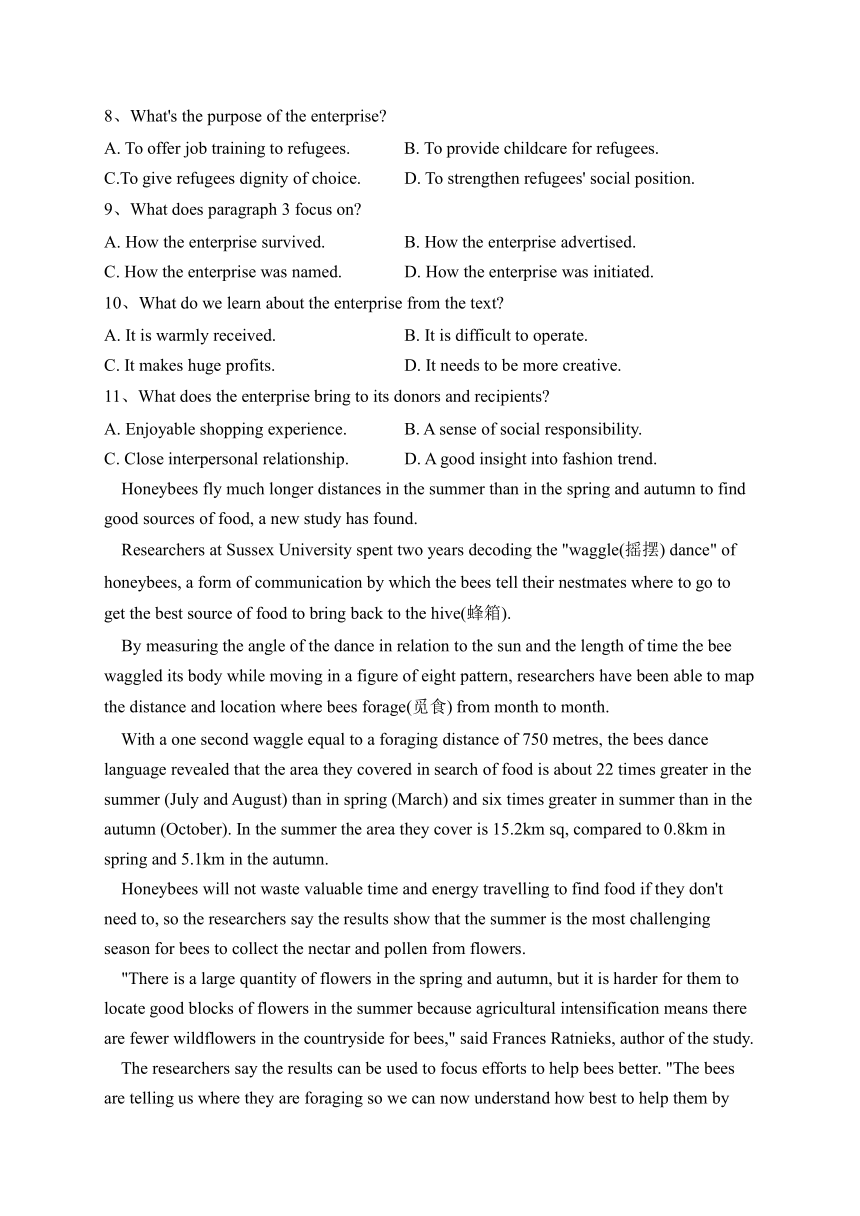 8、What's the purpose of the enterprise?

A. To offer job training to refugees.
B. To provide childcare for refugees.
C.To give refugees dignity of choice.
D. To strengthen refugees' social position.

9、What does paragraph 3 focus on?

A. How the enterprise survived.
B. How the enterprise advertised.
C. How the enterprise was named.
D. How the enterprise was initiated.

10、What do we learn about the enterprise from the text?

A. It is warmly received.
B. It is difficult to operate.
C. It makes huge profits.
D. It needs to be more creative.

11、What does the enterprise bring to its donors and recipients?

A. Enjoyable shopping experience.
B. A sense of social responsibility.
C. Close interpersonal relationship.
D. A good insight into fashion trend.

Honeybees fly much longer distances in the summer than in the spring and autumn to find good sources of food, a new study has found.

Researchers at Sussex University spent two years decoding the "waggle(摇摆) dance" of honeybees, a form of communication by which the bees tell their nestmates where to go to get the best source of food to bring back to the hive(蜂箱).

By measuring the angle of the dance in relation to the sun and the length of time the bee waggled its body while moving in a figure of eight pattern, researchers have been able to map the distance and location where bees forage(觅食) from month to month.

With a one second waggle equal to a foraging distance of 750 metres, the bees dance language revealed that the area they covered in search of food is about 22 times greater in the summer (July and August) than in spring (March) and six times greater in summer than in the autumn (October). In the summer the area they cover is 15.2km sq, compared to 0.8km in spring and 5.1km in the autumn.

Honeybees will not waste valuable time and energy travelling to find food if they don't need to, so the researchers say the results show that the summer is the most challenging season for bees to collect the nectar and pollen from flowers.

"There is a large quantity of flowers in the spring and autumn, but it is harder for them to locate good blocks of flowers in the summer because agricultural intensification means there are fewer wildflowers in the countryside for bees," said Frances Ratnieks, author of the study.

The researchers say the results can be used to focus efforts to help bees better. "The bees are telling us where they are foraging so we can now understand how best to help them by